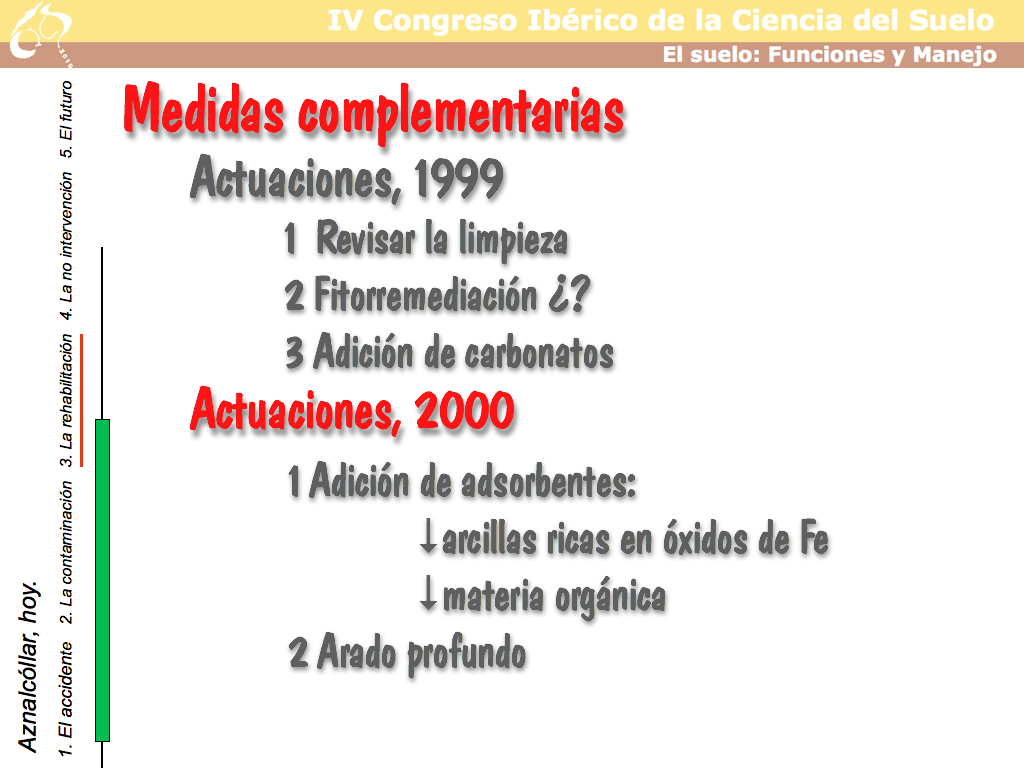 IV Congreso Ibérico de la Ciencia del Suelo
El suelo: Funciones y Manejo

Aznalcóllar, hoy.

1. El accidente 2. La contaminación 3. La rehabilitación 4. La no intervención 5. El futuro

Medidas complementarias

Actuaciones, 1999

1 Revisar la limpieza

2 Fitorremediación ¿?

3 Adición de carbonatos

Actuaciones, 2000

1 Adición de adsorbentes:

↓arcillas ricas en óxidos de Fe

↓materia orgánica

2 Arado profundo